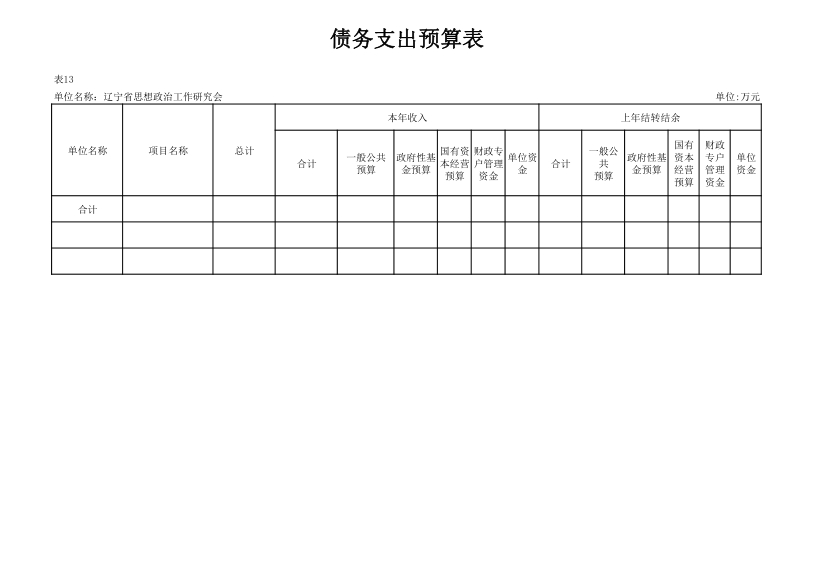 债务支出预算表

表13

单位名称：辽宁省思想政治工作研究会

单位:万元

| 单位名称 | 项目名称 | 总计 | 本年收入 | | | | | | 上年结转结余 | | | | | |
|---|---|---|---|---|---|---|---|---|---|---|---|---|---|---|
| | | | 合计 | 一般公共预算 | 政府性基金预算 | 国有资本经营预算 | 财政专户管理资金 | 单位资金 | 合计 | 一般公共预算 | 政府性基金预算 | 国有资本经营预算 | 财政专户管理资金 | 单位资金 |
| 合计 | | | | | | | | | | | | | | |
| | | | | | | | | | | | | | | |
| | | | | | | | | | | | | | | |